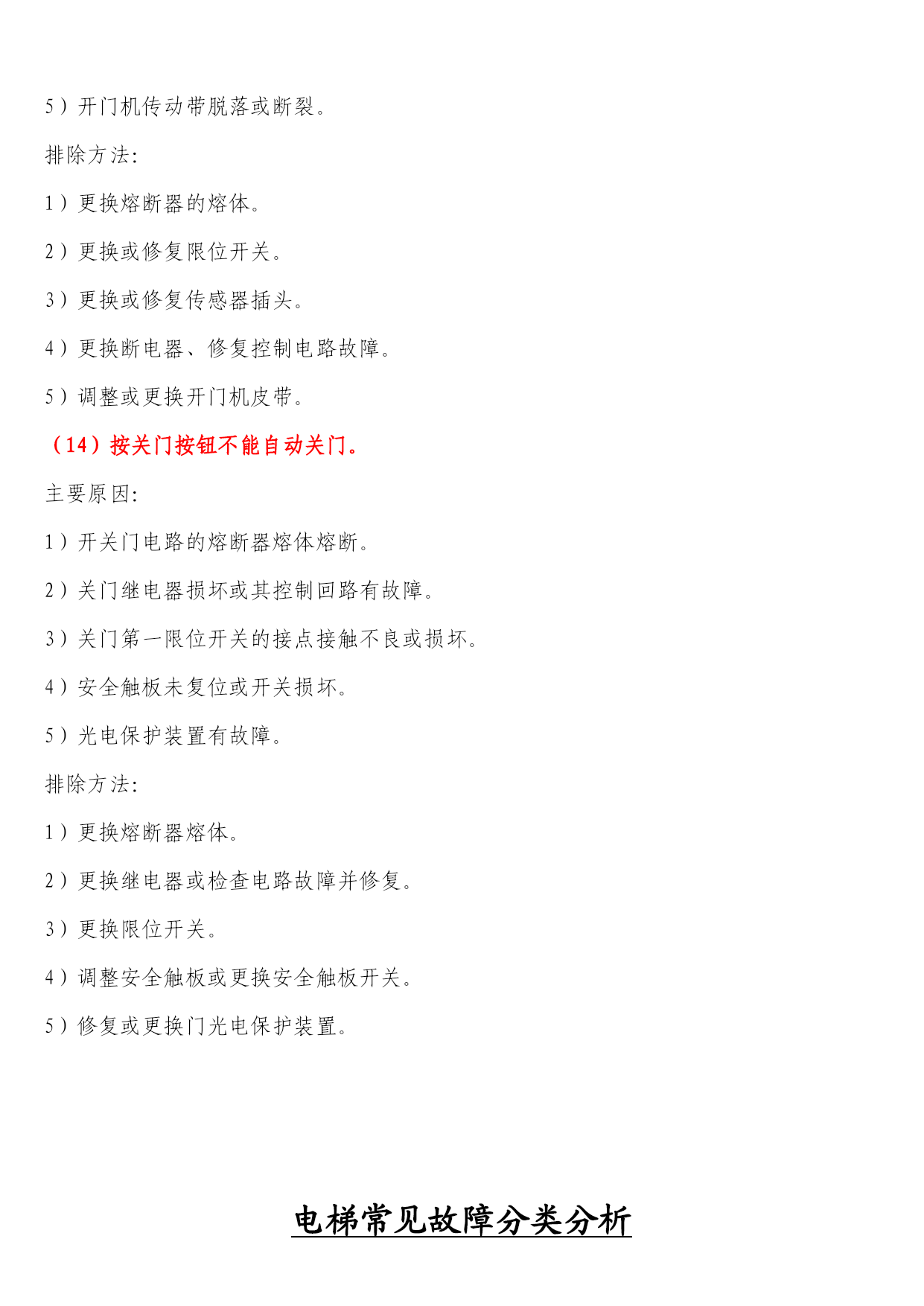 5）开门机传动带脱落或断裂。

排除方法:

1）更换熔断器的熔体。

2）更换或修复限位开关。

3）更换或修复传感器插头。

4）更换断电器、修复控制电路故障。

5）调整或更换开门机皮带。

（14）按关门按钮不能自动关门。

主要原因:

1）开关门电路的熔断器熔体熔断。

2）关门继电器损坏或其控制回路有故障。

3）关门第一限位开关的接点接触不良或损坏。

4）安全触板未复位或开关损坏。

5）光电保护装置有故障。

排除方法:

1）更换熔断器熔体。

2）更换继电器或检查电路故障并修复。

3）更换限位开关。

4）调整安全触板或更换安全触板开关。

5）修复或更换门光电保护装置。

电梯常见故障分类分析